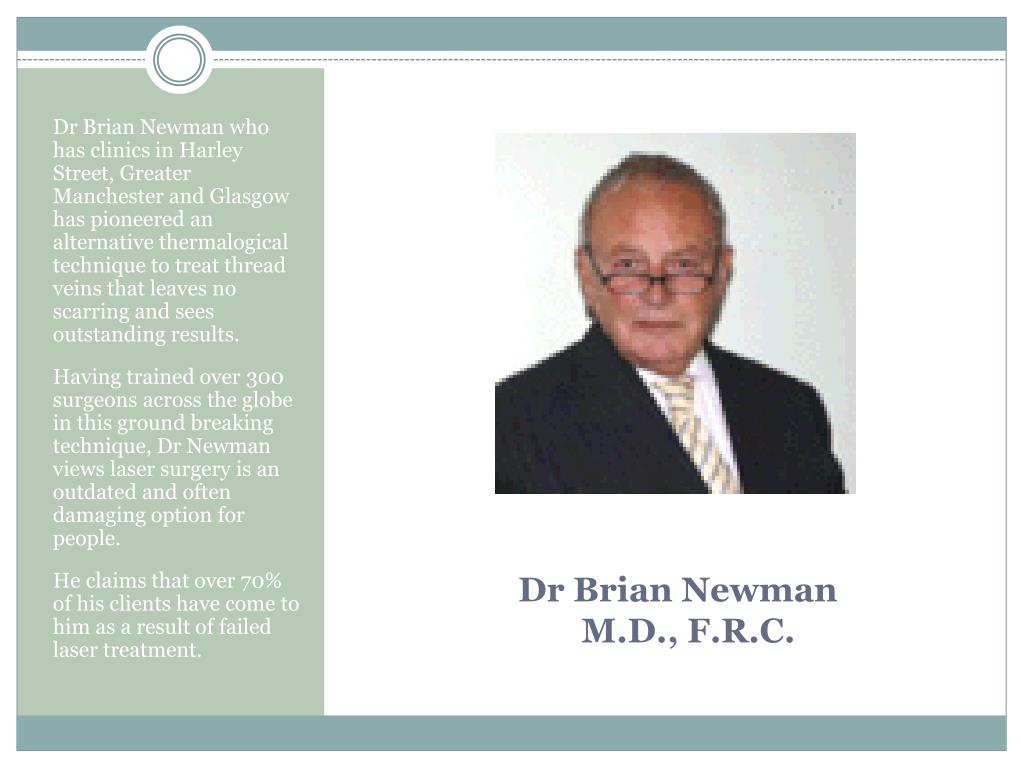 Dr Brian Newman who has clinics in Harley Street, Greater Manchester and Glasgow has pioneered an alternative thermalogical technique to treat thread veins that leaves no scarring and sees outstanding results.

Having trained over 300 surgeons across the globe in this ground breaking technique, Dr Newman views laser surgery is an outdated and often damaging option for people.

He claims that over 70% of his clients have come to him as a result of failed laser treatment.

Dr Brian Newman
M.D., F.R.C.